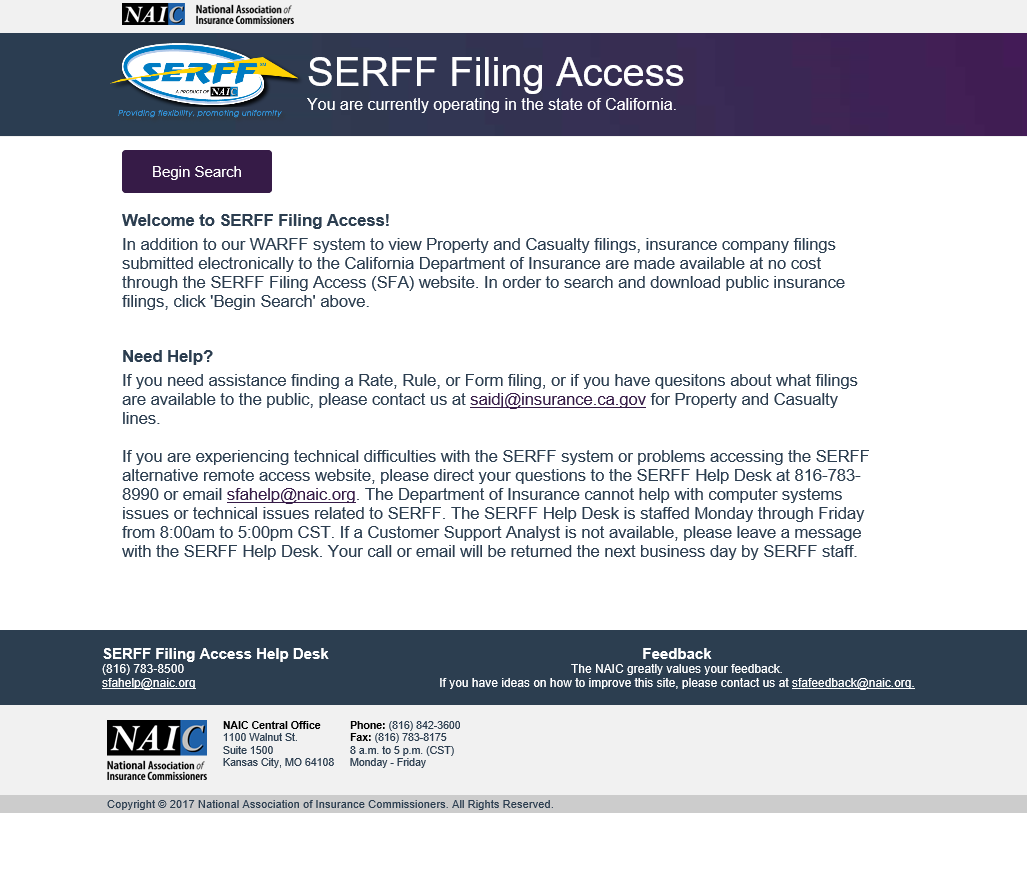 NAIC National Association of Insurance Commissioners

SERFF A PRODUCT OF NAIC
Providing flexibility, promoting uniformity

SERFF Filing Access
You are currently operating in the state of California.

Begin Search

Welcome to SERFF Filing Access!
In addition to our WARFF system to view Property and Casualty filings, insurance company filings submitted electronically to the California Department of Insurance are made available at no cost through the SERFF Filing Access (SFA) website. In order to search and download public insurance filings, click 'Begin Search' above.

Need Help?
If you need assistance finding a Rate, Rule, or Form filing, or if you have quesitons about what filings are available to the public, please contact us at saidj@insurance.ca.gov for Property and Casualty lines.

If you are experiencing technical difficulties with the SERFF system or problems accessing the SERFF alternative remote access website, please direct your questions to the SERFF Help Desk at 816-783-8990 or email sfahelp@naic.org. The Department of Insurance cannot help with computer systems issues or technical issues related to SERFF. The SERFF Help Desk is staffed Monday through Friday from 8:00am to 5:00pm CST. If a Customer Support Analyst is not available, please leave a message with the SERFF Help Desk. Your call or email will be returned the next business day by SERFF staff.

SERFF Filing Access Help Desk
(816) 783-8500
sfahelp@naic.org

Feedback
The NAIC greatly values your feedback.
If you have ideas on how to improve this site, please contact us at sfafeedback@naic.org.

NAIC National Association of Insurance Commissioners

NAIC Central Office
1100 Walnut St.
Suite 1500
Kansas City, MO 64108

Phone: (816) 842-3600
Fax: (816) 783-8175
8 a.m. to 5 p.m. (CST)
Monday - Friday

Copyright © 2017 National Association of Insurance Commissioners. All Rights Reserved.